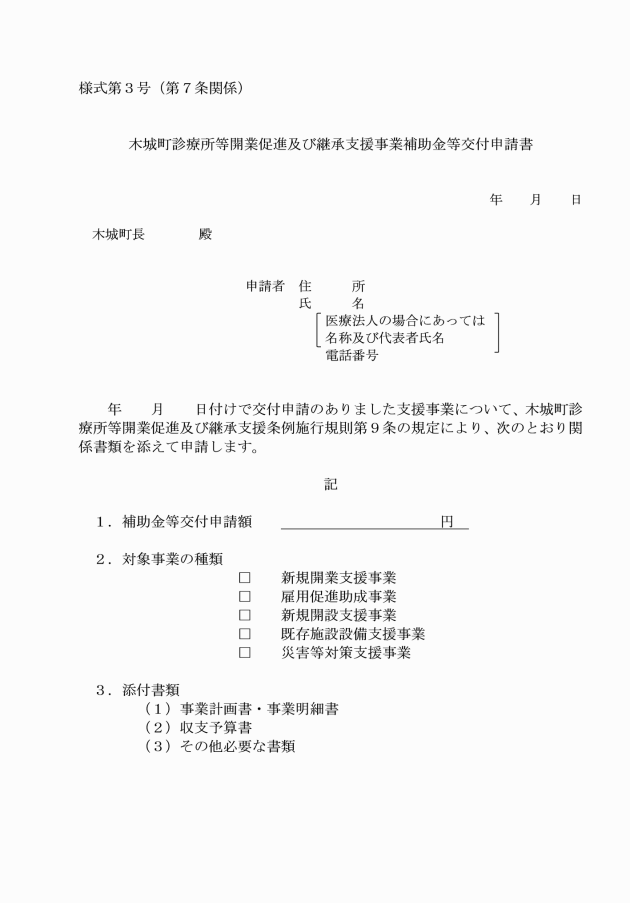 様式第３号（第７条関係）

木城町診療所等開業促進及び継承支援事業補助金等交付申請書

年　月　日

木城町長　　　殿

申請者　住　　所
氏　　名
医療法人の場合にあっては
名称及び代表者氏名
電話番号

年　月　日付けで交付申請のありました支援事業について、木城町診療所等開業促進及び継承支援条例施行規則第９条の規定により、次のとおり関係書類を添えて申請します。

記

１．補助金等交付申請額　　　　　　　　円

２．対象事業の種類
□　新規開業支援事業
□　雇用促進助成事業
□　新規開設支援事業
□　既存施設設備支援事業
□　災害等対策支援事業

３．添付書類
（１）事業計画書・事業明細書
（２）収支予算書
（３）その他必要な書類